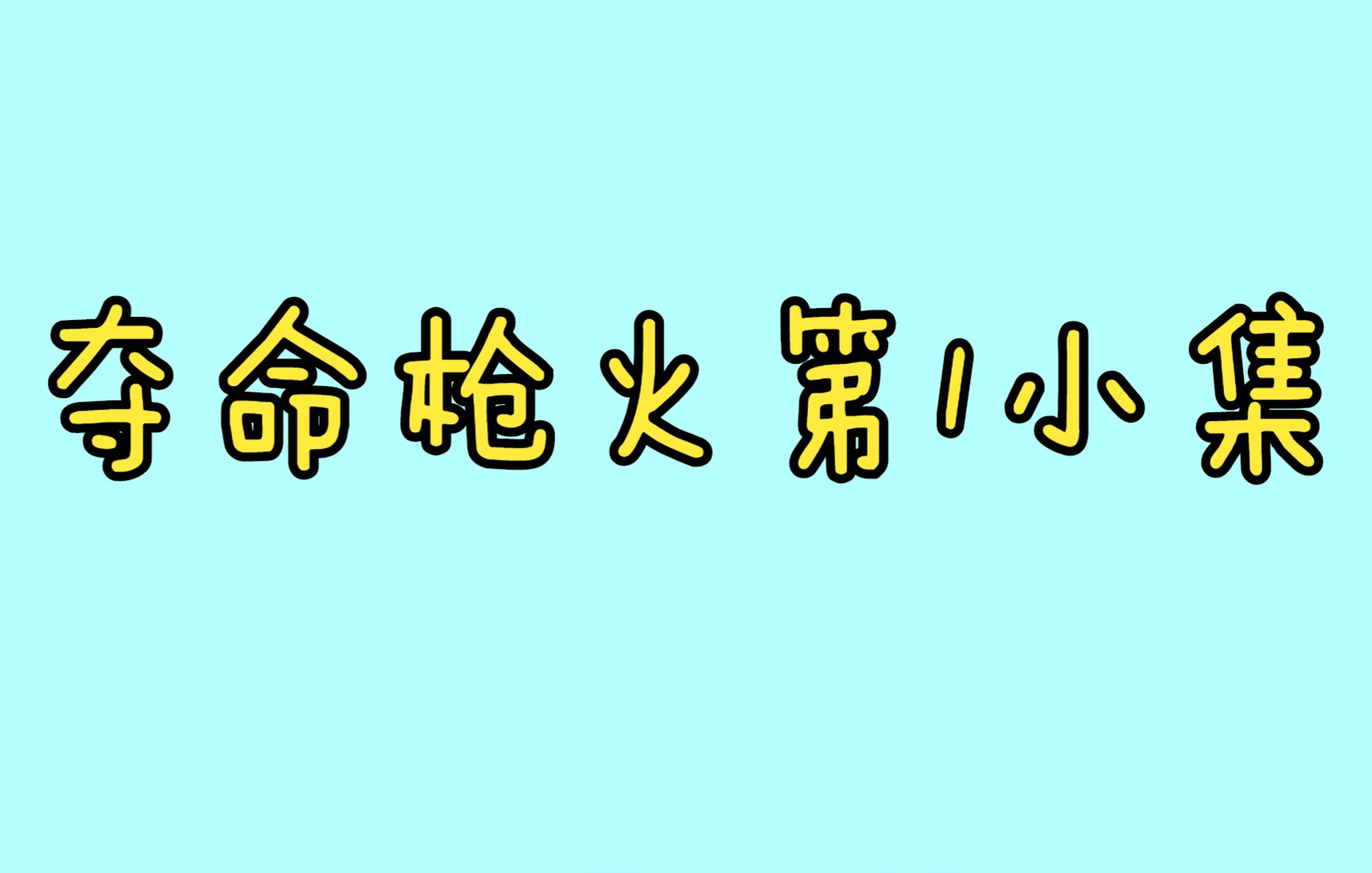 夺命枪火第1小集